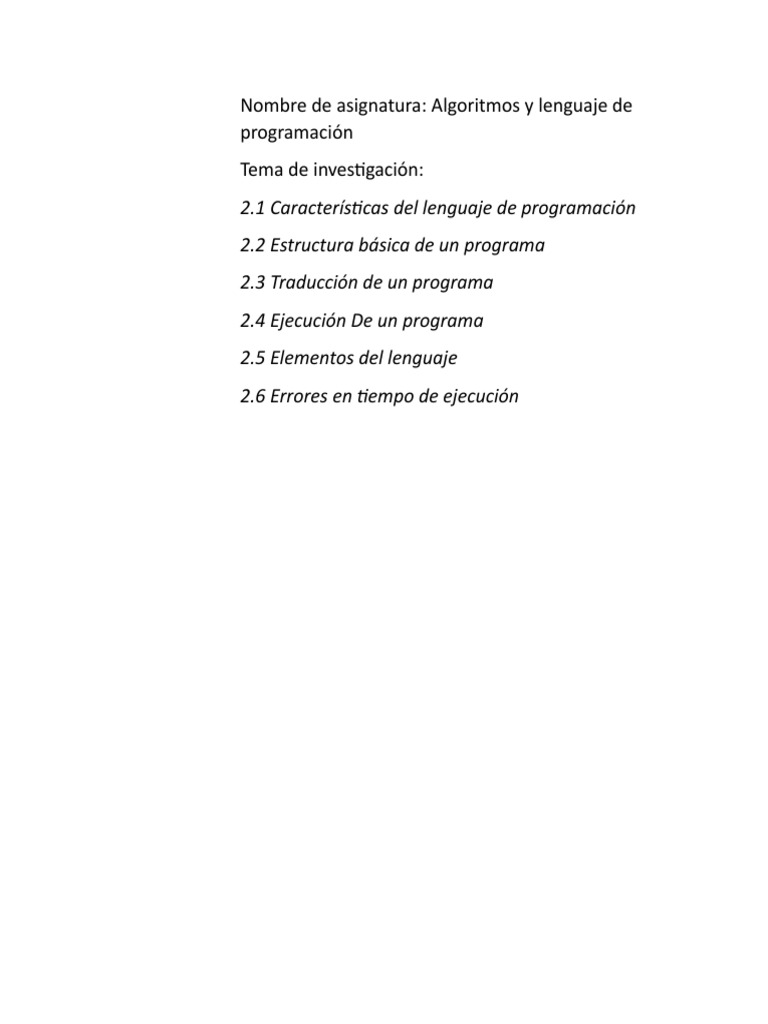 Nombre de asignatura: Algoritmos y lenguaje de programación

Tema de investigación:

2.1 Características del lenguaje de programación

2.2 Estructura básica de un programa

2.3 Traducción de un programa

2.4 Ejecución De un programa

2.5 Elementos del lenguaje

2.6 Errores en tiempo de ejecución